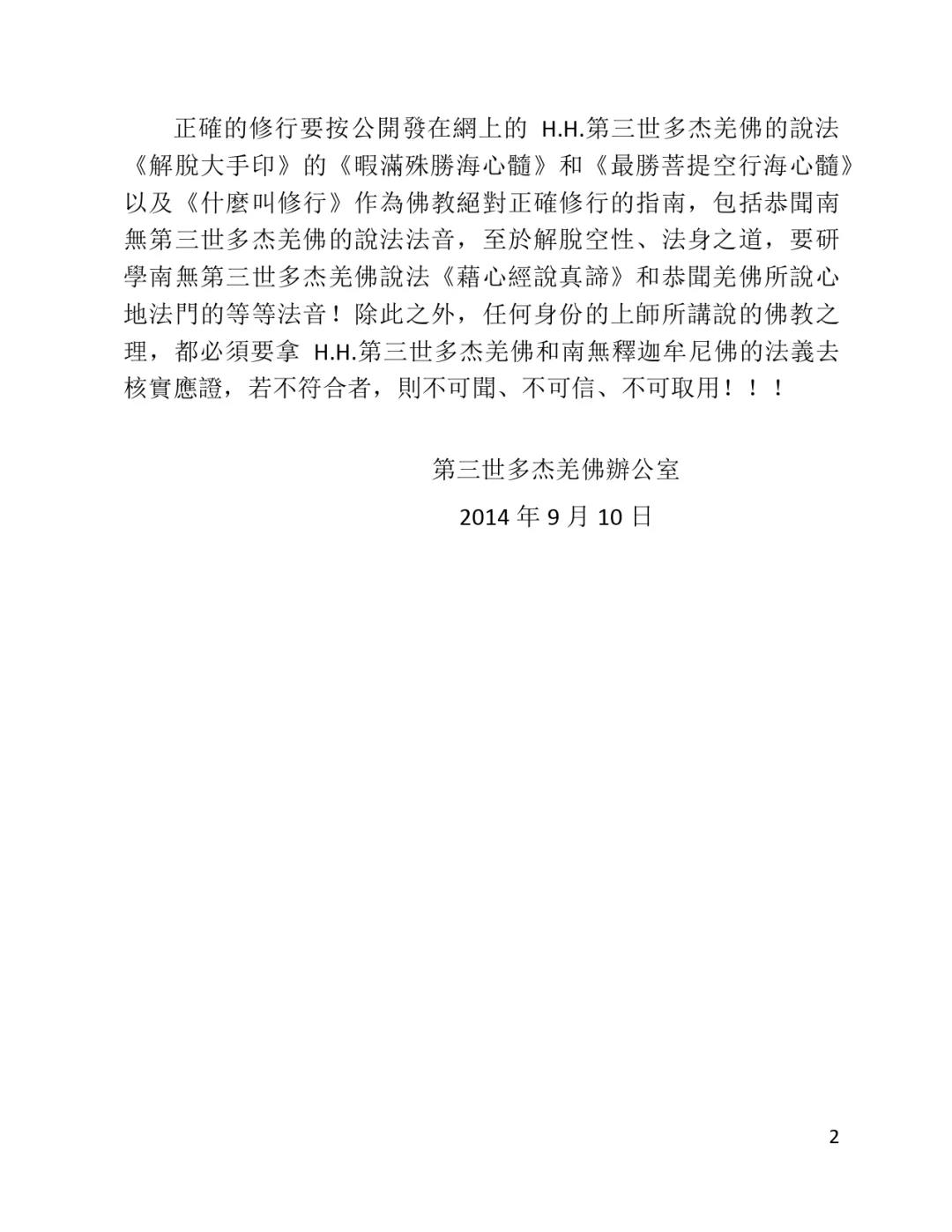 正確的修行要按公開發在網上的 H.H.第三世多杰羌佛的說法《解脫大手印》的《暇滿殊勝海心髓》和《最勝菩提空行海心髓》以及《什麼叫修行》作為佛教絕對正確修行的指南，包括恭聞南無第三世多杰羌佛的說法法音，至於解脫空性、法身之道，要研學南無第三世多杰羌佛說法《藉心經說真諦》和恭聞羌佛所說心地法門的等等法音！除此之外，任何身份的上師所講說的佛教之理，都必須要拿 H.H.第三世多杰羌佛和南無釋迦牟尼佛的法義去核實應證，若不符合者，則不可聞、不可信、不可取用！！！

第三世多杰羌佛辦公室

2014 年 9 月 10 日

2